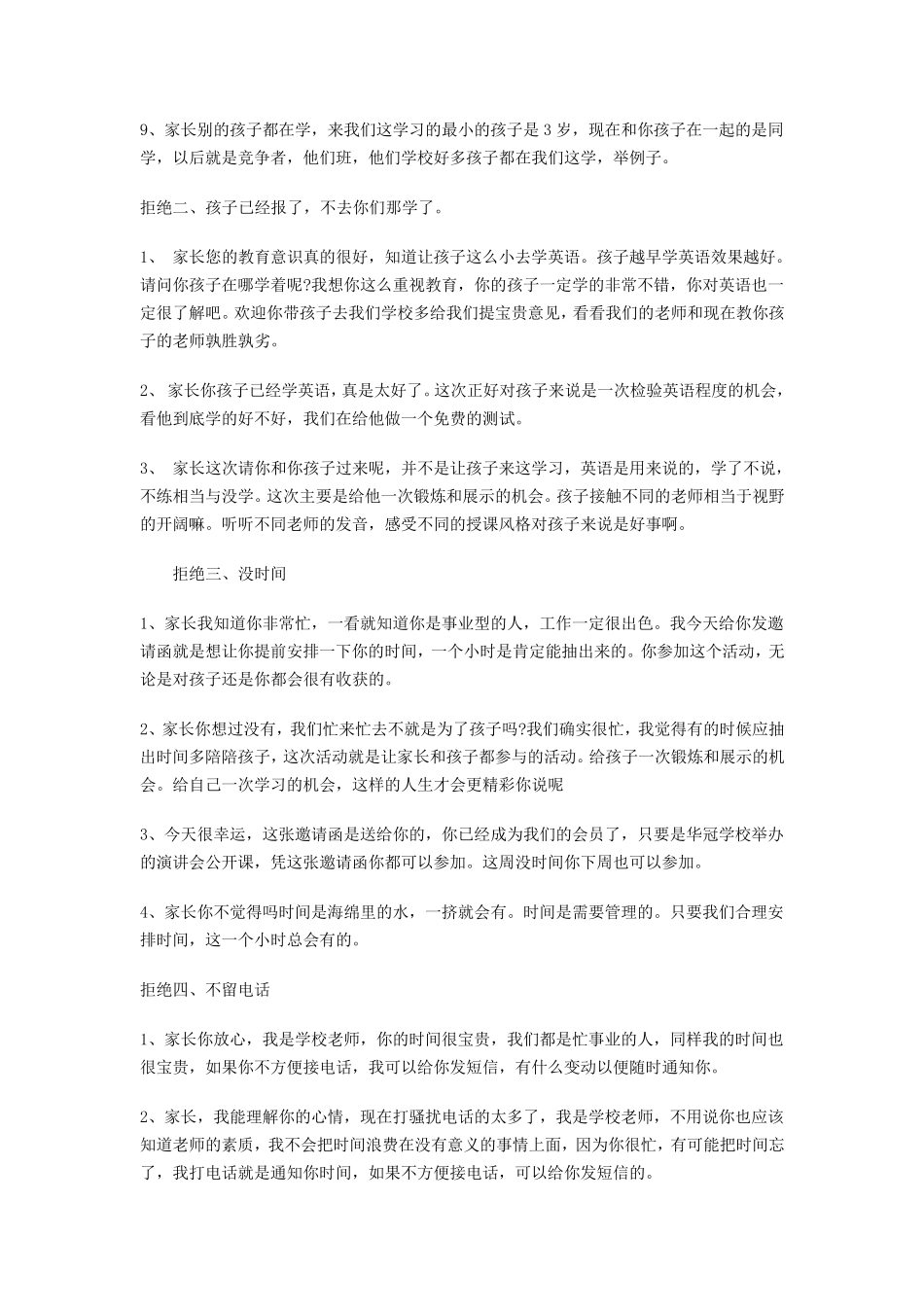 9、家长别的孩子都在学，来我们这学习的最小的孩子是 3 岁，现在和你孩子在一起的是同学，以后就是竞争者，他们班，他们学校好多孩子都在我们这学，举例子。

拒绝二、孩子已经报了，不去你们那学了。

1、 家长您的教育意识真的很好，知道让孩子这么小去学英语。孩子越早学英语效果越好。请问你孩子在哪学着呢?我想你这么重视教育，你的孩子一定学的非常不错，你对英语也一定很了解吧。欢迎你带孩子去我们学校多给我们提宝贵意见，看看我们的老师和现在教你孩子的老师孰胜孰劣。

2、 家长你孩子已经学英语，真是太好了。这次正好对孩子来说是一次检验英语程度的机会，看他到底学的好不好，我们在给他做一个免费的测试。

3、 家长这次请你和你孩子过来呢，并不是让孩子来这学习，英语是用来说的，学了不说，不练相当与没学。这次主要是给他一次锻炼和展示的机会。孩子接触不同的老师相当于视野的开阔嘛。听听不同老师的发音，感受不同的授课风格对孩子来说是好事啊。

拒绝三、没时间

1、家长我知道你非常忙，一看就知道你是事业型的人，工作一定很出色。我今天给你发邀请函就是想让你提前安排一下你的时间，一个小时是肯定能抽出来的。你参加这个活动，无论是对孩子还是你都会很有收获的。

2、家长你想过没有，我们忙来忙去不就是为了孩子吗?我们确实很忙，我觉得有的时候应抽出时间多陪陪孩子，这次活动就是让家长和孩子都参与的活动。给孩子一次锻炼和展示的机会。给自己一次学习的机会，这样的人生才会更精彩你说呢

3、今天很幸运，这张邀请函是送给你的，你已经成为我们的会员了，只要是华冠学校举办的演讲会公开课，凭这张邀请函你都可以参加。这周没时间你下周也可以参加。

4、家长你不觉得吗时间是海绵里的水，一挤就会有。时间是需要管理的。只要我们合理安排时间，这一个小时总会有的。

拒绝四、不留电话

1、家长你放心，我是学校老师，你的时间很宝贵，我们都是忙事业的人，同样我的时间也很宝贵，如果你不方便接电话，我可以给你发短信，有什么变动以便随时通知你。

2、家长，我能理解你的心情，现在打骚扰电话的太多了，我是学校老师，不用说你也应该知道老师的素质，我不会把时间浪费在没有意义的事情上面，因为你很忙，有可能把时间忘了，我打电话就是通知你时间，如果不方便接电话，可以给你发短信的。